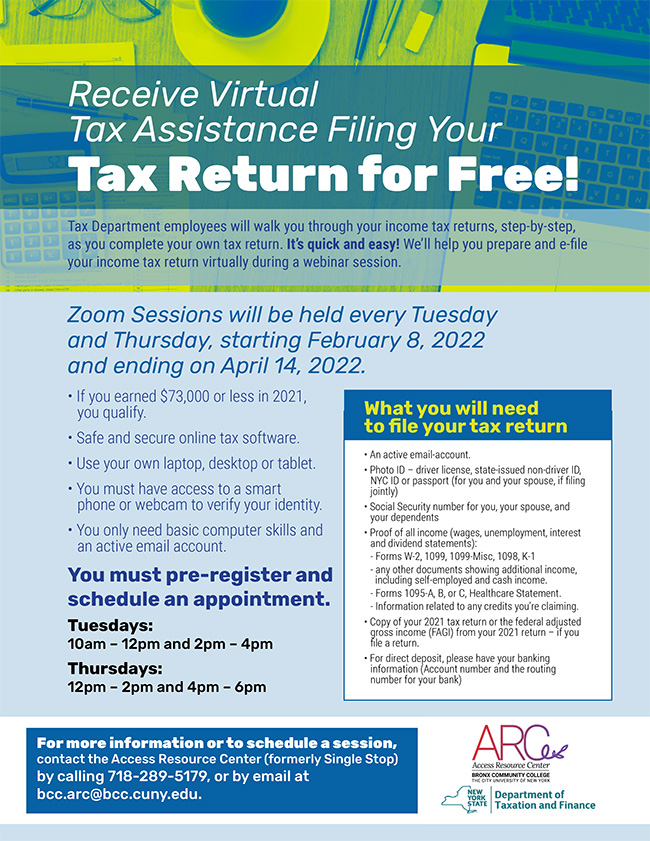 Receive Virtual Tax Assistance Filing Your

Tax Return for Free!

Tax Department employees will walk you through your income tax returns, step-by-step, as you complete your own tax return. It's quick and easy! We'll help you prepare and e-file your income tax return virtually during a webinar session.

Zoom Sessions will be held every Tuesday and Thursday, starting February 8, 2022 and ending on April 14, 2022.

• If you earned $73,000 or less in 2021, you qualify.

• Safe and secure online tax software.

• Use your own laptop, desktop or tablet.

• You must have access to a smart phone or webcam to verify your identity.

• You only need basic computer skills and an active email account.

You must pre-register and schedule an appointment.

Tuesdays:
10am – 12pm and 2pm – 4pm

Thursdays:
12pm – 2pm and 4pm – 6pm

What you will need to file your tax return

• An active email-account.

• Photo ID – driver license, state-issued non-driver ID, NYC ID or passport (for you and your spouse, if filing jointly)

• Social Security number for you, your spouse, and your dependents

• Proof of all income (wages, unemployment, interest and dividend statements):
- Forms W-2, 1099, 1099-Misc, 1098, K-1
- any other documents showing additional income, including self-employed and cash income.
- Forms 1095-A, B, or C, Healthcare Statement.
- Information related to any credits you're claiming.

• Copy of your 2021 tax return or the federal adjusted gross income (FAGI) from your 2021 return – if you file a return.

• For direct deposit, please have your banking information (Account number and the routing number for your bank)

For more information or to schedule a session, contact the Access Resource Center (formerly Single Stop) by calling 718-289-5179, or by email at bcc.arc@bcc.cuny.edu.

ARC
Access Resource Center
BRONX COMMUNITY COLLEGE
THE CITY UNIVERSITY OF NEW YORK

NEW YORK STATE
Department of Taxation and Finance